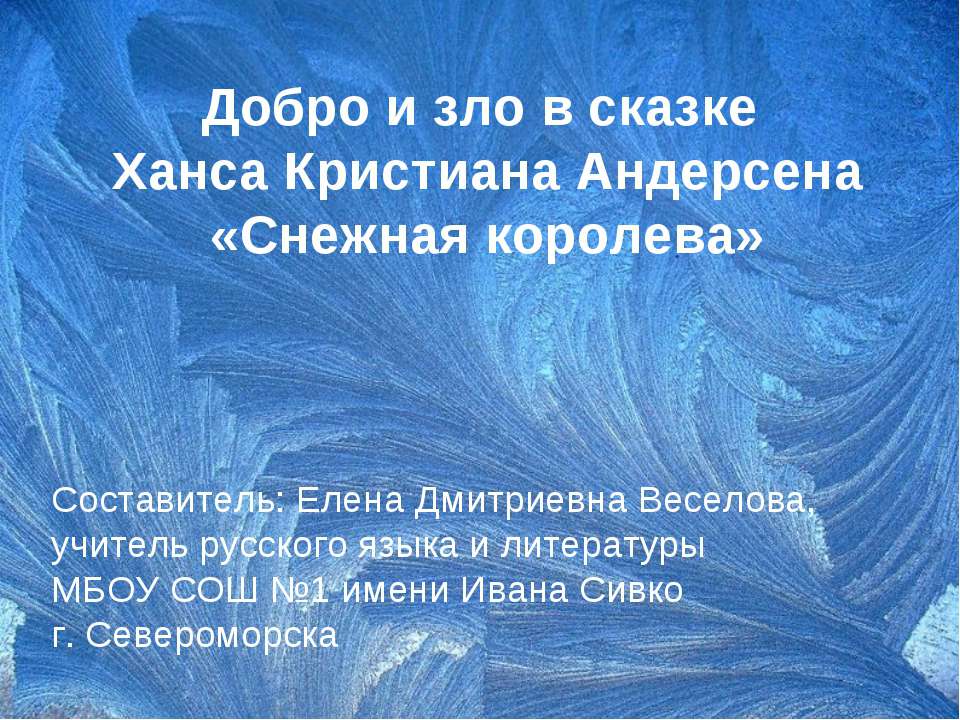 Добро и зло в сказке
Ханса Кристиана Андерсена
«Снежная королева»

Составитель: Елена Дмитриевна Веселова,
учитель русского языка и литературы
МБОУ СОШ №1 имени Ивана Сивко
г. Североморска